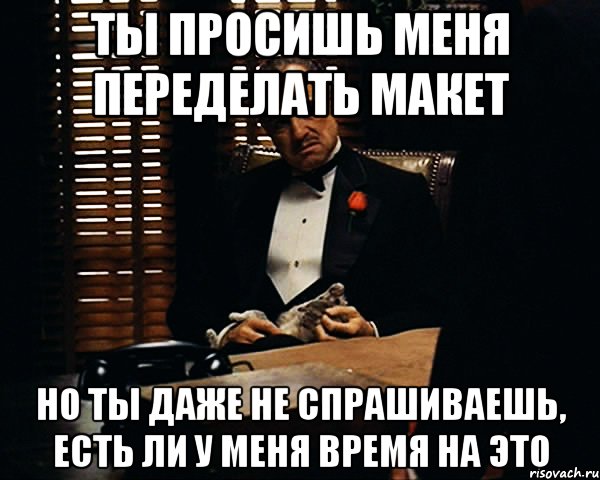 ТЫ ПРОСИШЬ МЕНЯ ПЕРЕДЕЛАТЬ МАКЕТ

НО ТЫ ДАЖЕ НЕ СПРАШИВАЕШЬ, ЕСТЬ ЛИ У МЕНЯ ВРЕМЯ НА ЭТО

risovach.ru